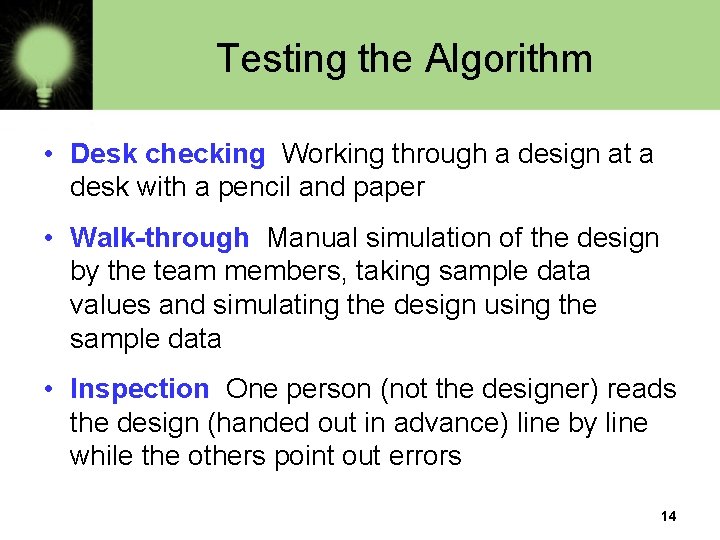 Testing the Algorithm

• Desk checking Working through a design at a desk with a pencil and paper

• Walk-through Manual simulation of the design by the team members, taking sample data values and simulating the design using the sample data

• Inspection One person (not the designer) reads the design (handed out in advance) line by line while the others point out errors

14